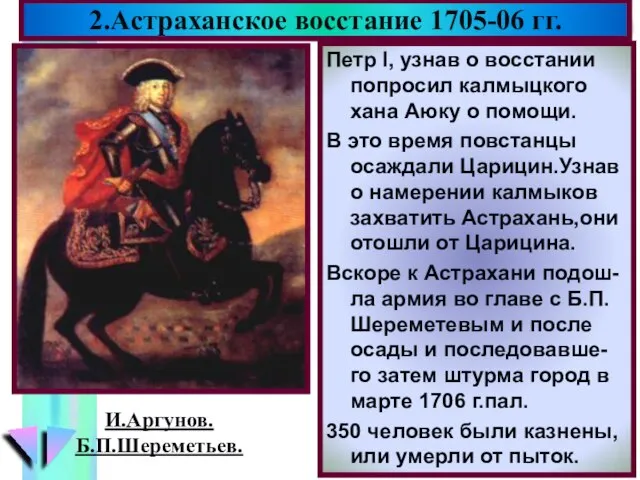 2.Астраханское восстание 1705-06 гг.

Петр I, узнав о восстании попросил калмыцкого хана Аюку о помощи.

В это время повстанцы осаждали Царицин.Узнав о намерении калмыков захватить Астрахань,они отошли от Царицина.

Вскоре к Астрахани подошла армия во главе с Б.П. Шереметевым и после осады и последовавшего затем штурма город в марте 1706 г.пал.

350 человек были казнены, или умерли от пыток.

И.Аргунов.
Б.П.Шереметьев.